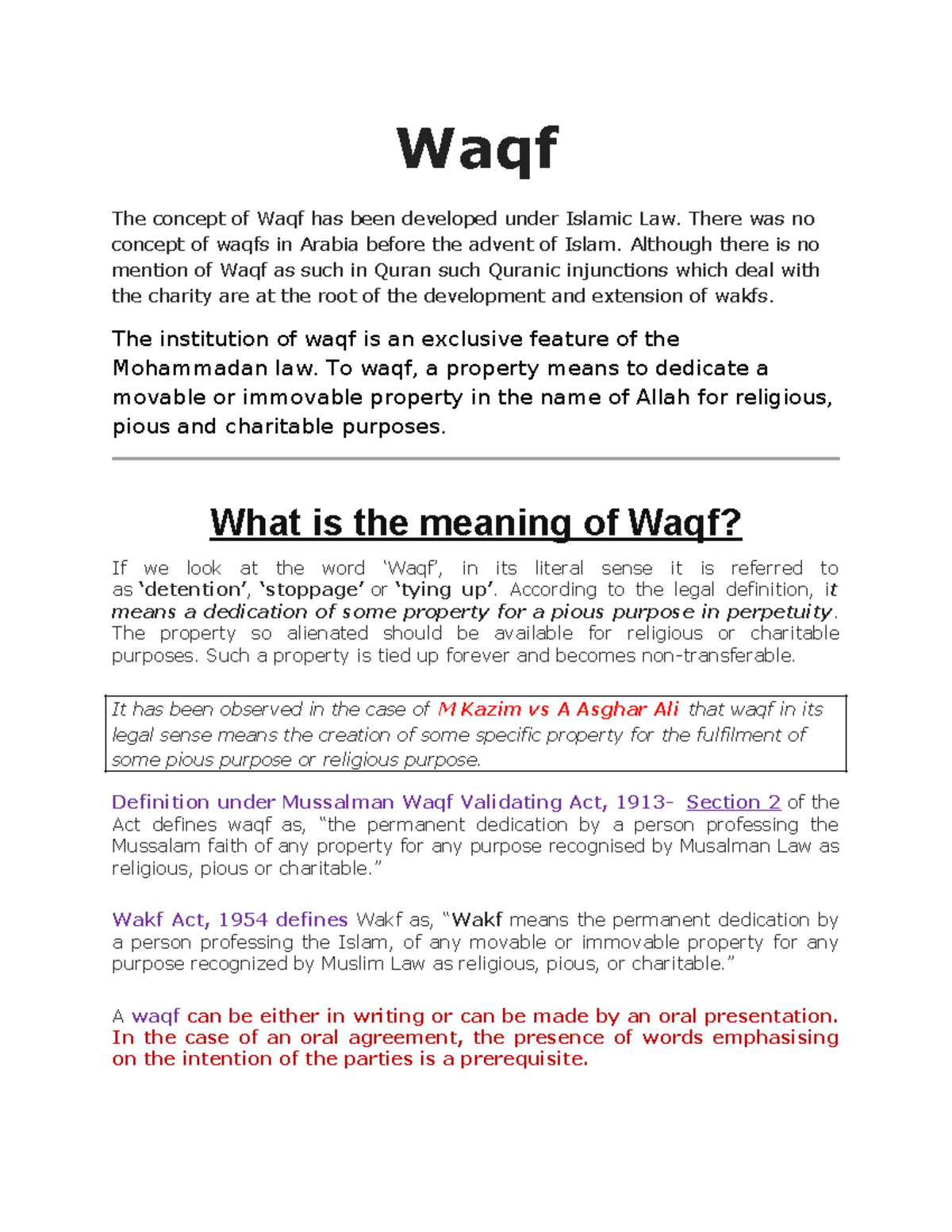 Waqf

The concept of Waqf has been developed under Islamic Law. There was no concept of waqfs in Arabia before the advent of Islam. Although there is no mention of Waqf as such in Quran such Quranic injunctions which deal with the charity are at the root of the development and extension of wakfs.

The institution of waqf is an exclusive feature of the Mohammadan law. To waqf, a property means to dedicate a movable or immovable property in the name of Allah for religious, pious and charitable purposes.

What is the meaning of Waqf?

If we look at the word 'Waqf', in its literal sense it is referred to as 'detention', 'stoppage' or 'tying up'. According to the legal definition, it means a dedication of some property for a pious purpose in perpetuity. The property so alienated should be available for religious or charitable purposes. Such a property is tied up forever and becomes non-transferable.

It has been observed in the case of M Kazim vs A Asghar Ali that waqf in its legal sense means the creation of some specific property for the fulfilment of some pious purpose or religious purpose.

Definition under Mussalman Waqf Validating Act, 1913- Section 2 of the Act defines waqf as, "the permanent dedication by a person professing the Mussalam faith of any property for any purpose recognised by Musalman Law as religious, pious or charitable."

Wakf Act, 1954 defines Wakf as, "Wakf means the permanent dedication by a person professing the Islam, of any movable or immovable property for any purpose recognized by Muslim Law as religious, pious, or charitable."

A waqf can be either in writing or can be made by an oral presentation. In the case of an oral agreement, the presence of words emphasising on the intention of the parties is a prerequisite.